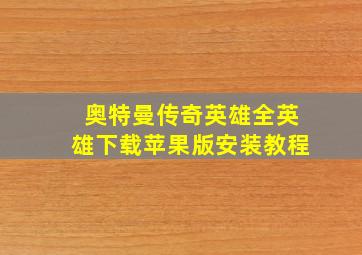 奥特曼传奇英雄全英雄下载苹果版安装教程